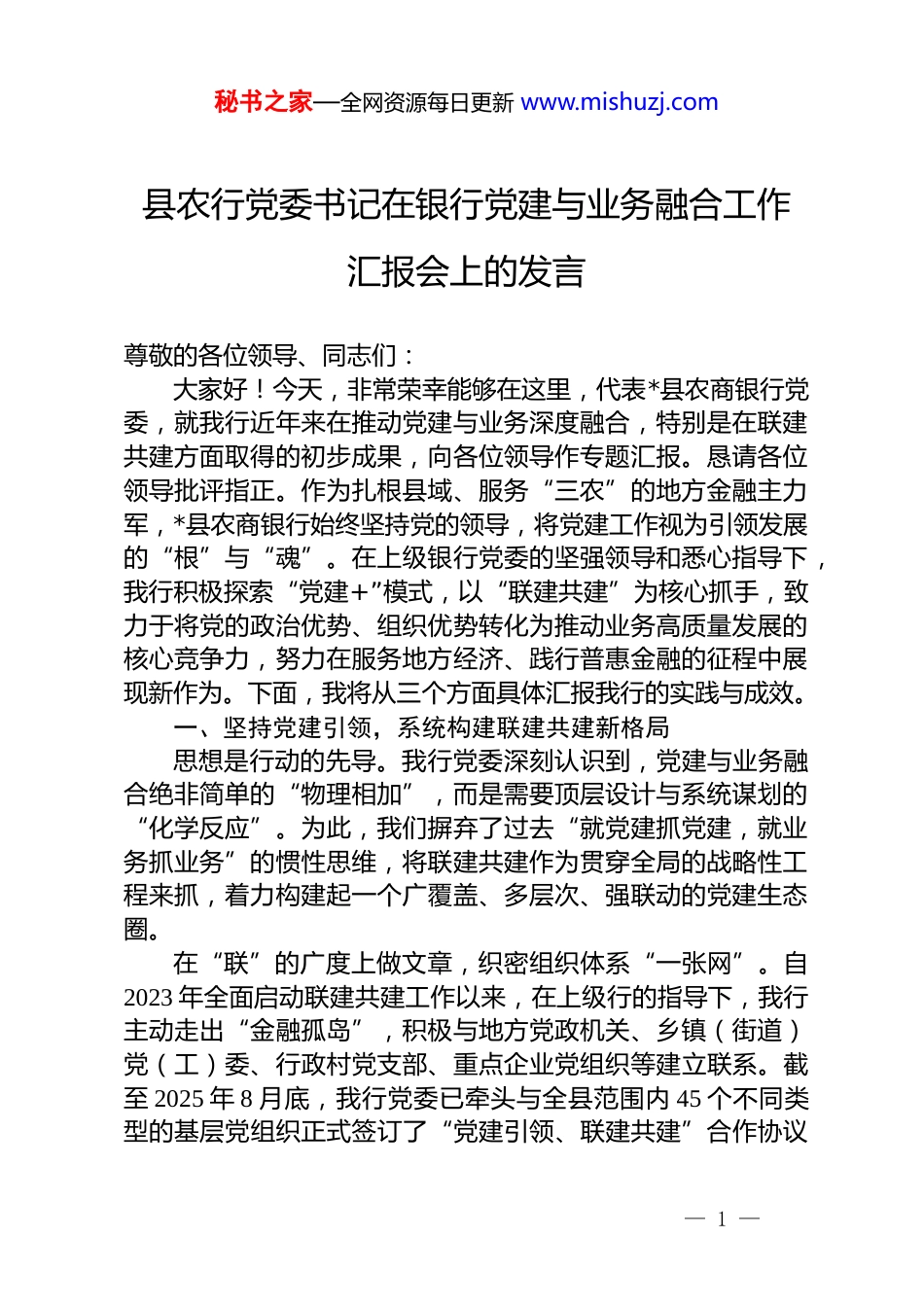 秘书之家—全网资源每日更新 www.mishuzj.com

县农行党委书记在银行党建与业务融合工作汇报会上的发言

尊敬的各位领导、同志们：

大家好！今天，非常荣幸能够在这里，代表*县农商银行党委，就我行近年来在推动党建与业务深度融合，特别是在联建共建方面取得的初步成果，向各位领导作专题汇报。恳请各位领导批评指正。作为扎根县域、服务“三农”的地方金融主力军，*县农商银行始终坚持党的领导，将党建工作视为引领发展的“根”与“魂”。在上级银行党委的坚强领导和悉心指导下，我行积极探索“党建+”模式，以“联建共建”为核心抓手，致力于将党的政治优势、组织优势转化为推动业务高质量发展的核心竞争力，努力在服务地方经济、践行普惠金融的征程中展现新作为。下面，我将从三个方面具体汇报我行的实践与成效。

一、坚持党建引领，系统构建联建共建新格局

思想是行动的先导。我行党委深刻认识到，党建与业务融合绝非简单的“物理相加”，而是需要顶层设计与系统谋划的“化学反应”。为此，我们摒弃了过去“就党建抓党建，就业务抓业务”的惯性思维，将联建共建作为贯穿全局的战略性工程来抓，着力构建起一个广覆盖、多层次、强联动的党建生态圈。

在“联”的广度上做文章，织密组织体系“一张网”。自2023年全面启动联建共建工作以来，在上级行的指导下，我行主动走出“金融孤岛”，积极与地方党政机关、乡镇（街道）党（工）委、行政村党支部、重点企业党组织等建立联系。截至2025年8月底，我行党委已牵头与全县范围内45个不同类型的基层党组织正式签订了“党建引领、联建共建”合作协议

— 1 —